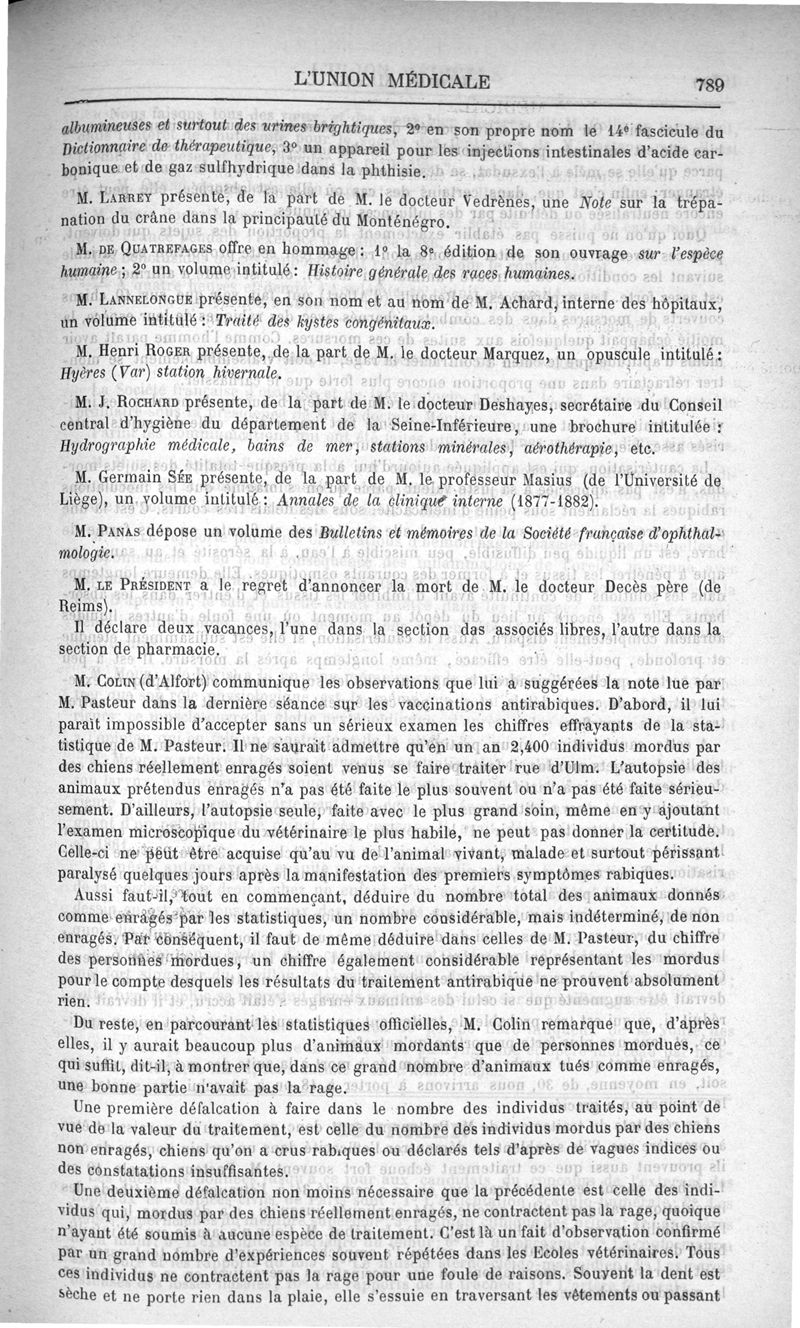 L'UNION MÉDICALE 789

albumineuses et surtout des urines brightiques, 2° en son propre nom le 14e fascicule du Dictionnaire de thérapeutique, 3° un appareil pour les injections intestinales d'acide carbonique et de gaz sulfhydrique dans la phthisie.

M. Larrey présente, de la part de M. le docteur Vedrènes, une Note sur la trépanation du crâne dans la principauté du Monténégro.

M. de Quatrefages offre en hommage : 1° la 8e édition de son ouvrage sur l'espèce humaine ; 2° un volume intitulé : Histoire générale des races humaines.

M. Lannelongue présente, en son nom et au nom de M. Achard, interne des hôpitaux, un volume intitulé : Traité des kystes congénitaux.

M. Henri Roger présente, de la part de M. le docteur Marquez, un opuscule intitulé : Hyères (Var) station hivernale.

M. J. Rochard présente, de la part de M. le docteur Deshayes, secrétaire du Conseil central d'hygiène du département de la Seine-Inférieure, une brochure intitulée : Hydrographie médicale, bains de mer, stations minérales, aérothérapie, etc.

M. Germain Sée présente, de la part de M. le professeur Masius (de l'Université de Liège), un volume intitulé : Annales de la clinique interne (1877-1882).

M. Panas dépose un volume des Bulletins et mémoires de la Société française d'ophthalmologie.

M. le Président a le regret d'annoncer la mort de M. le docteur Decès père (de Reims).

Il déclare deux vacances, l'une dans la section das associés libres, l'autre dans la section de pharmacie.

M. Colin (d'Alfort) communique les observations que lui a suggérées la note lue par M. Pasteur dans la dernière séance sur les vaccinations antirabiques. D'abord, il lui paraît impossible d'accepter sans un sérieux examen les chiffres effrayants de la statistique de M. Pasteur. Il ne saurait admettre qu'en un an 2,400 individus mordus par des chiens réellement enragés soient venus se faire traiter rue d'Ulm. L'autopsie des animaux prétendus enragés n'a pas été faite le plus souvent ou n'a pas été faite sérieusement. D'ailleurs, l'autopsie seule, faite avec le plus grand soin, même en y ajoutant l'examen microscopique du vétérinaire le plus habile, ne peut pas donner la certitude. Celle-ci ne peut être acquise qu'au vu de l'animal vivant, malade et surtout périssant paralysé quelques jours après la manifestation des premiers symptômes rabiques.

Aussi faut-il, tout en commençant, déduire du nombre total des animaux donnés comme enragés par les statistiques, un nombre considérable, mais indéterminé, de non enragés. Par conséquent, il faut de même déduire dans celles de M. Pasteur, du chiffre des personnes mordues, un chiffre également considérable représentant les mordus pour le compte desquels les résultats du traitement antirabique ne prouvent absolument rien.

Du reste, en parcourant les statistiques officielles, M. Colin remarque que, d'après elles, il y aurait beaucoup plus d'animaux mordants que de personnes mordues, ce qui suffit, dit-il, à montrer que, dans ce grand nombre d'animaux tués comme enragés, une bonne partie n'avait pas la rage.

Une première défalcation à faire dans le nombre des individus traités, au point de vue de la valeur du traitement, est celle du nombre des individus mordus par des chiens non enragés, chiens qu'on a crus rabiques ou déclarés tels d'après de vagues indices ou des constatations insuffisantes.

Une deuxième défalcation non moins nécessaire que la précédente est celle des individus qui, mordus par des chiens réellement enragés, ne contractent pas la rage, quoique n'ayant été soumis à aucune espèce de traitement. C'est là un fait d'observation confirmé par un grand nombre d'expériences souvent répétées dans les Ecoles vétérinaires. Tous ces individus ne contractent pas la rage pour une foule de raisons. Souvent la dent est sèche et ne porte rien dans la plaie, elle s'essuie en traversant les vêtements ou passant